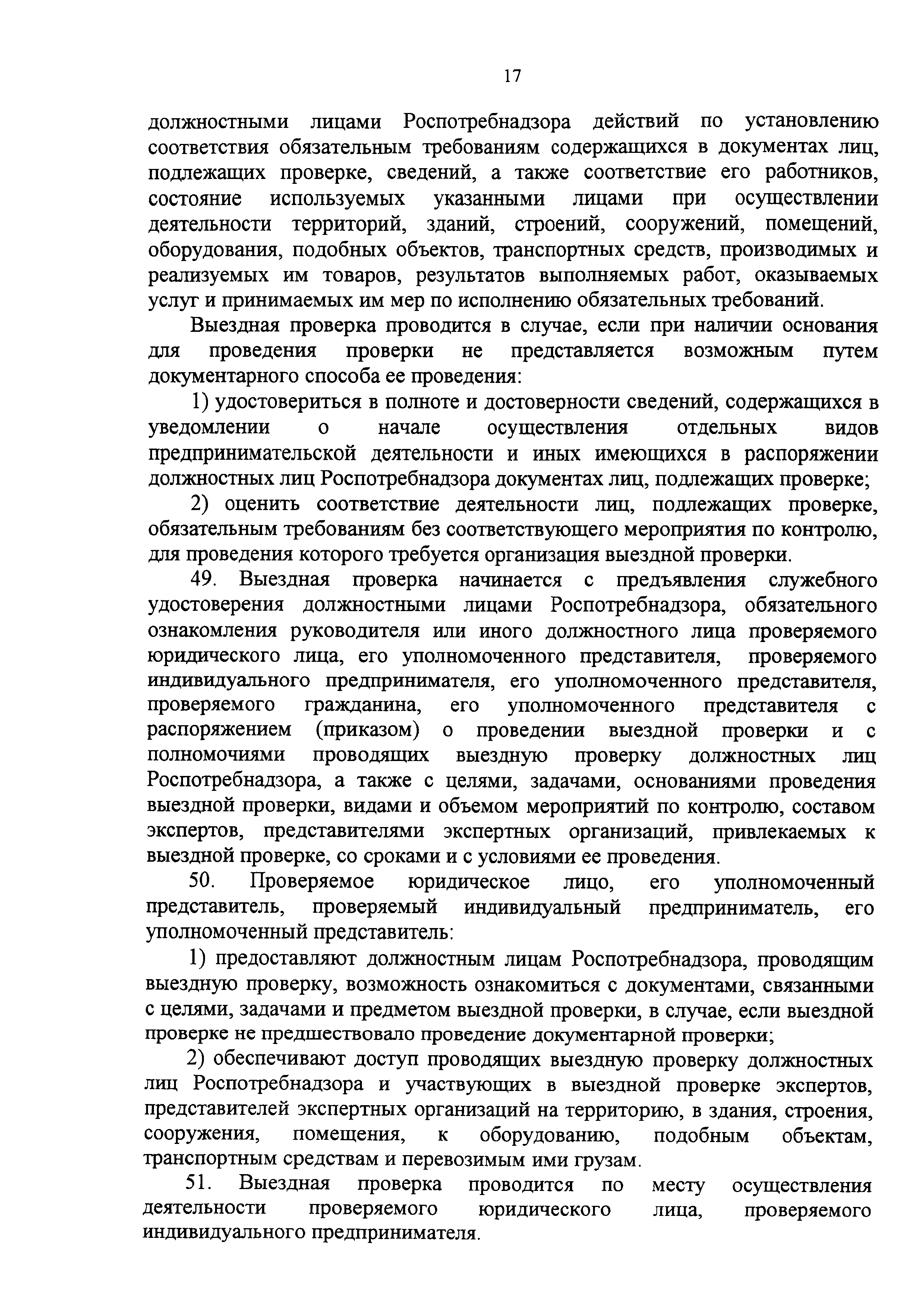 17

должностными лицами Роспотребнадзора действий по установлению соответствия обязательным требованиям содержащихся в документах лиц, подлежащих проверке, сведений, а также соответствие его работников, состояние используемых указанными лицами при осуществлении деятельности территорий, зданий, строений, сооружений, помещений, оборудования, подобных объектов, транспортных средств, производимых и реализуемых им товаров, результатов выполняемых работ, оказываемых услуг и принимаемых им мер по исполнению обязательных требований.

Выездная проверка проводится в случае, если при наличии основания для проведения проверки не представляется возможным путем документарного способа ее проведения:

1) удостовериться в полноте и достоверности сведений, содержащихся в уведомлении о начале осуществления отдельных видов предпринимательской деятельности и иных имеющихся в распоряжении должностных лиц Роспотребнадзора документах лиц, подлежащих проверке;

2) оценить соответствие деятельности лиц, подлежащих проверке, обязательным требованиям без соответствующего мероприятия по контролю, для проведения которого требуется организация выездной проверки.

49. Выездная проверка начинается с предъявления служебного удостоверения должностными лицами Роспотребнадзора, обязательного ознакомления руководителя или иного должностного лица проверяемого юридического лица, его уполномоченного представителя, проверяемого индивидуального предпринимателя, его уполномоченного представителя, проверяемого гражданина, его уполномоченного представителя с распоряжением (приказом) о проведении выездной проверки и с полномочиями проводящих выездную проверку должностных лиц Роспотребнадзора, а также с целями, задачами, основаниями проведения выездной проверки, видами и объемом мероприятий по контролю, составом экспертов, представителями экспертных организаций, привлекаемых к выездной проверке, со сроками и с условиями ее проведения.

50. Проверяемое юридическое лицо, его уполномоченный представитель, проверяемый индивидуальный предприниматель, его уполномоченный представитель:

1) предоставляют должностным лицам Роспотребнадзора, проводящим выездную проверку, возможность ознакомиться с документами, связанными с целями, задачами и предметом выездной проверки, в случае, если выездной проверке не предшествовало проведение документарной проверки;

2) обеспечивают доступ проводящих выездную проверку должностных лиц Роспотребнадзора и участвующих в выездной проверке экспертов, представителей экспертных организаций на территорию, в здания, строения, сооружения, помещения, к оборудованию, подобным объектам, транспортным средствам и перевозимым ими грузам.

51. Выездная проверка проводится по месту осуществления деятельности проверяемого юридического лица, проверяемого индивидуального предпринимателя.